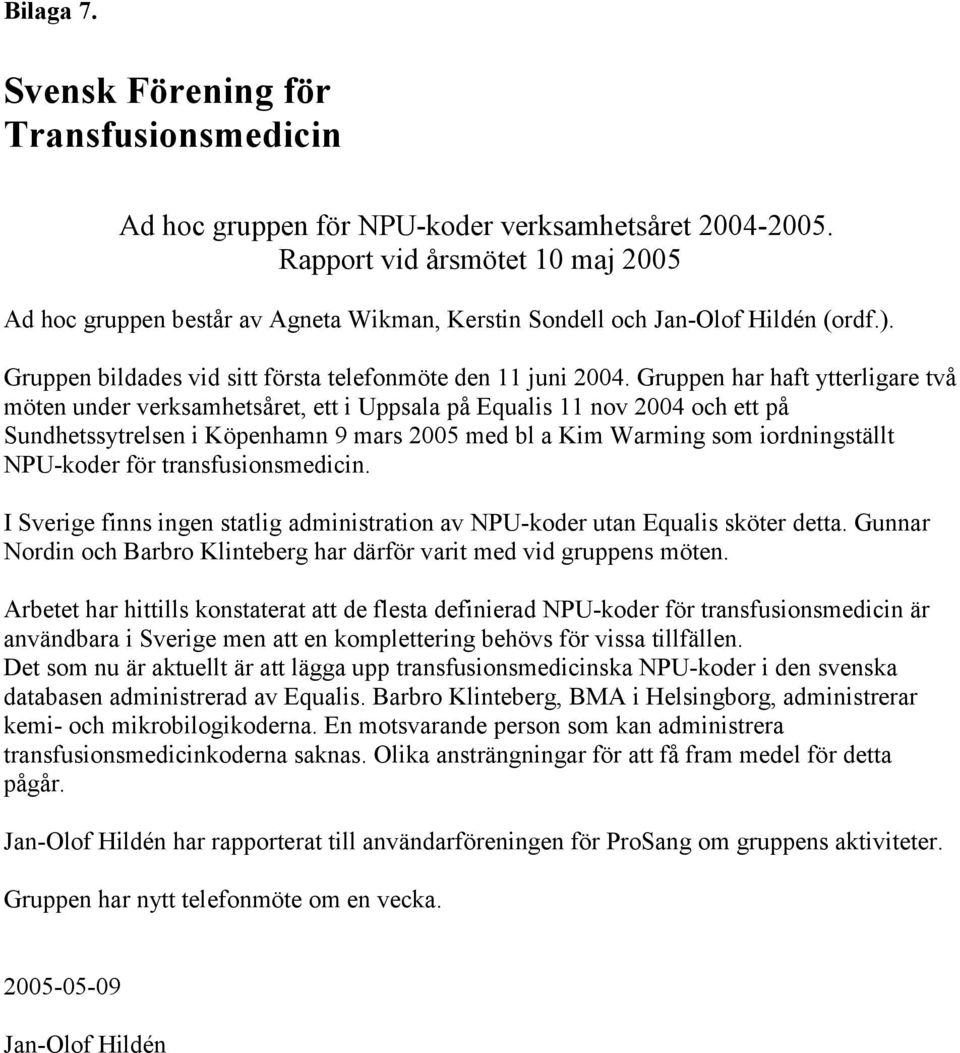 Bilaga 7.

Svensk Förening för Transfusionsmedicin

Ad hoc gruppen för NPU-koder verksamhetsåret 2004-2005.
Rapport vid årsmötet 10 maj 2005

Ad hoc gruppen består av Agneta Wikman, Kerstin Sondell och Jan-Olof Hildén (ordf.).

Gruppen bildades vid sitt första telefonmöte den 11 juni 2004. Gruppen har haft ytterligare två möten under verksamhetsåret, ett i Uppsala på Equalis 11 nov 2004 och ett på Sundhetssytrelsen i Köpenhamn 9 mars 2005 med bl a Kim Warming som iordningställt NPU-koder för transfusionsmedicin.

I Sverige finns ingen statlig administration av NPU-koder utan Equalis sköter detta. Gunnar Nordin och Barbro Klinteberg har därför varit med vid gruppens möten.

Arbetet har hittills konstaterat att de flesta definierad NPU-koder för transfusionsmedicin är användbara i Sverige men att en komplettering behövs för vissa tillfällen.
Det som nu är aktuellt är att lägga upp transfusionsmedicinska NPU-koder i den svenska databasen administrerad av Equalis. Barbro Klinteberg, BMA i Helsingborg, administrerar kemi- och mikrobilogikoderna. En motsvarande person som kan administrera transfusionsmedicinkoderna saknas. Olika ansträngningar för att få fram medel för detta pågår.

Jan-Olof Hildén har rapporterat till användarföreningen för ProSang om gruppens aktiviteter.

Gruppen har nytt telefonmöte om en vecka.

2005-05-09

Jan-Olof Hildén